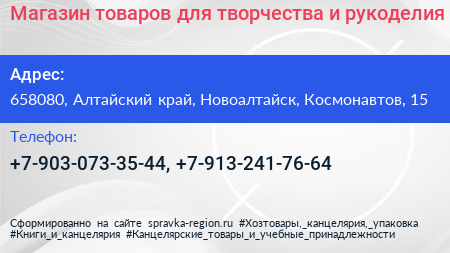 Магазин товаров для творчества и рукоделия

Адрес:

658080, Алтайский край, Новоалтайск, Космонавтов, 15

Телефон:

+7-903-073-35-44, +7-913-241-76-64

Сформированно на сайте spravka-region.ru #Хозтовары,_канцелярия,_упаковка #Книги_и_канцелярия #Канцелярские_товары_и_учебные_принадлежности